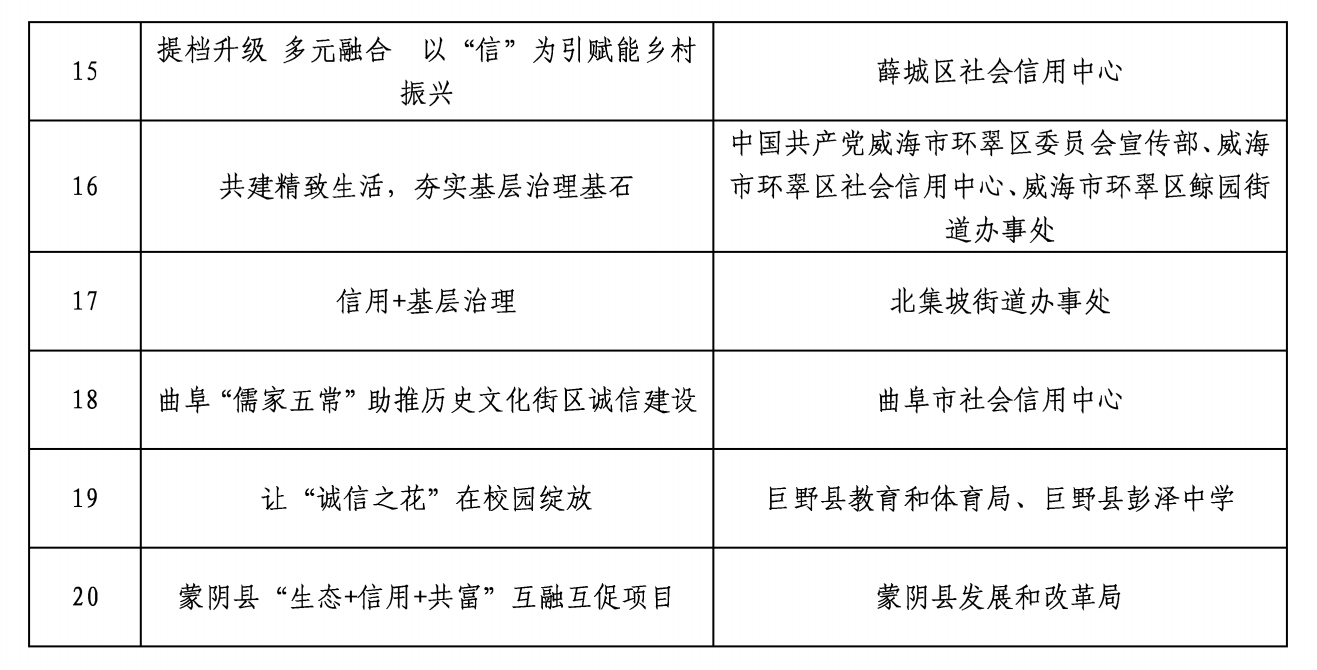 | 15 | 提档升级 多元融合 以“信”为引赋能乡村振兴 | 薛城区社会信用中心 |
|---|---|---|
| 16 | 共建精致生活，夯实基层治理基石 | 中国共产党威海市环翠区委员会宣传部、威海市环翠区社会信用中心、威海市环翠区鲸园街道办事处 |
| 17 | 信用+基层治理 | 北集坡街道办事处 |
| 18 | 曲阜“儒家五常”助推历史文化街区诚信建设 | 曲阜市社会信用中心 |
| 19 | 让“诚信之花”在校园绽放 | 巨野县教育和体育局、巨野县彭泽中学 |
| 20 | 蒙阴县“生态+信用+共富”互融互促项目 | 蒙阴县发展和改革局 |